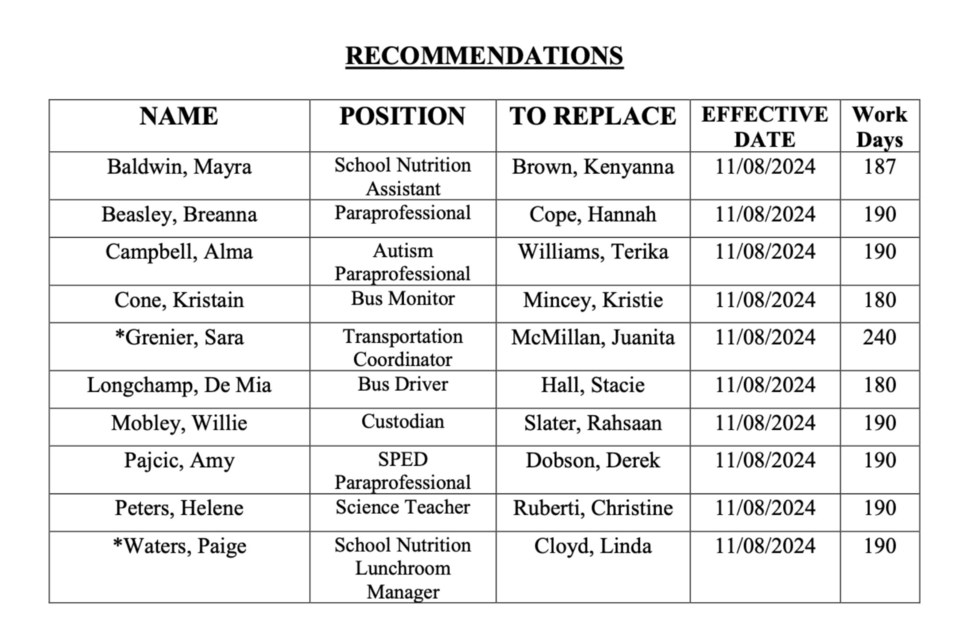 RECOMMENDATIONS

| NAME | POSITION | TO REPLACE | EFFECTIVE DATE | Work Days |
|---|---|---|---|---|
| Baldwin, Mayra | School Nutrition Assistant | Brown, Kenyanna | 11/08/2024 | 187 |
| Beasley, Breanna | Paraprofessional | Cope, Hannah | 11/08/2024 | 190 |
| Campbell, Alma | Autism Paraprofessional | Williams, Terika | 11/08/2024 | 190 |
| Cone, Kristain | Bus Monitor | Mincey, Kristie | 11/08/2024 | 180 |
| *Grenier, Sara | Transportation Coordinator | McMillan, Juanita | 11/08/2024 | 240 |
| Longchamp, De Mia | Bus Driver | Hall, Stacie | 11/08/2024 | 180 |
| Mobley, Willie | Custodian | Slater, Rahsaan | 11/08/2024 | 190 |
| Pajcic, Amy | SPED Paraprofessional | Dobson, Derek | 11/08/2024 | 190 |
| Peters, Helene | Science Teacher | Ruberti, Christine | 11/08/2024 | 190 |
| *Waters, Paige | School Nutrition Lunchroom Manager | Cloyd, Linda | 11/08/2024 | 190 |